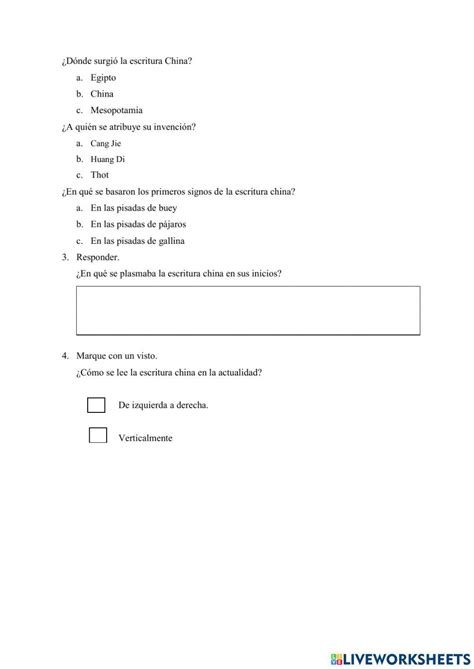 ¿Dónde surgió la escritura China?

a. Egipto
b. China
c. Mesopotamia

¿A quién se atribuye su invención?

a. Cang Jie
b. Huang Di
c. Thot

¿En qué se basaron los primeros signos de la escritura china?

a. En las pisadas de buey
b. En las pisadas de pájaros
c. En las pisadas de gallina

3. Responder.

¿En qué se plasmaba la escritura china en sus inicios?

4. Marque con un visto.

¿Cómo se lee la escritura china en la actualidad?

De izquierda a derecha.

Verticalmente

LIVEWORKSHEETS